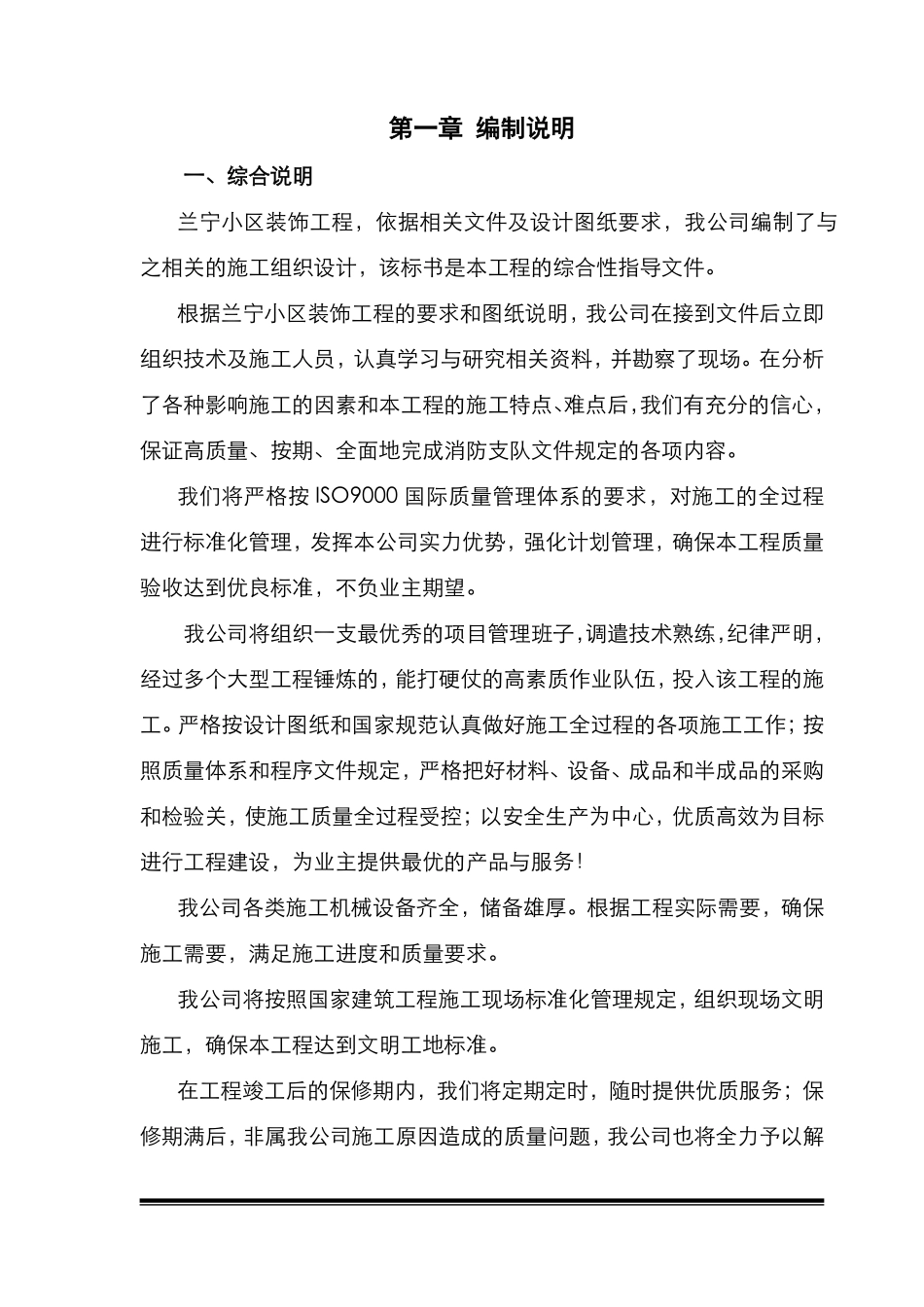 第一章 编制说明

一、综合说明

兰宁小区装饰工程，依据相关文件及设计图纸要求，我公司编制了与之相关的施工组织设计，该标书是本工程的综合性指导文件。

根据兰宁小区装饰工程的要求和图纸说明，我公司在接到文件后立即组织技术及施工人员，认真学习与研究相关资料，并勘察了现场。在分析了各种影响施工的因素和本工程的施工特点、难点后，我们有充分的信心，保证高质量、按期、全面地完成消防支队文件规定的各项内容。

我们将严格按ISO9000国际质量管理体系的要求，对施工的全过程进行标准化管理，发挥本公司实力优势，强化计划管理，确保本工程质量验收达到优良标准，不负业主期望。

我公司将组织一支最优秀的项目管理班子，调遣技术熟练，纪律严明，经过多个大型工程锤炼的，能打硬仗的高素质作业队伍，投入该工程的施工。严格按设计图纸和国家规范认真做好施工全过程的各项施工工作；按照质量体系和程序文件规定，严格把好材料、设备、成品和半成品的采购和检验关，使施工质量全过程受控；以安全生产为中心，优质高效为目标进行工程建设，为业主提供最优的产品与服务！

我公司各类施工机械设备齐全，储备雄厚。根据工程实际需要，确保施工需要，满足施工进度和质量要求。

我公司将按照国家建筑工程施工现场标准化管理规定，组织现场文明施工，确保本工程达到文明工地标准。

在工程竣工后的保修期内，我们将定期定时，随时提供优质服务；保修期满后，非属我公司施工原因造成的质量问题，我公司也将全力予以解